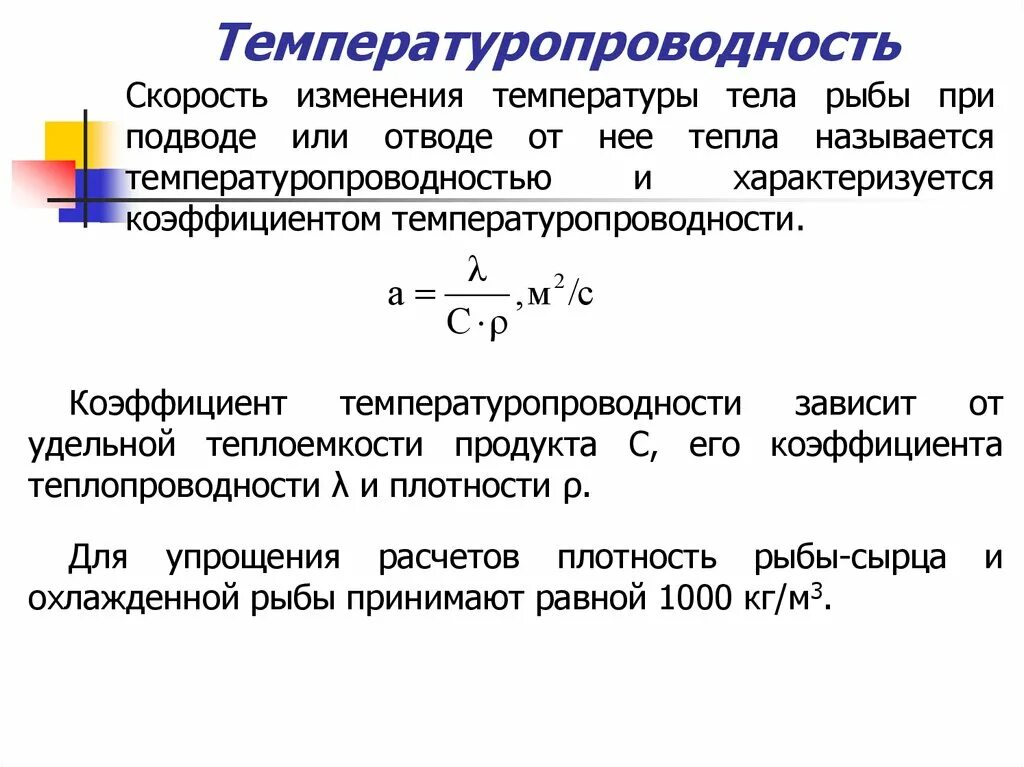 Температуропроводность

Скорость изменения температуры тела рыбы при подводе или отводе от нее тепла называется температуропроводностью и характеризуется коэффициентом температуропроводности.

$a = \frac{\lambda}{C \cdot \rho}, м^2/с$

Коэффициент температуропроводности зависит от удельной теплоемкости продукта С, его коэффициента теплопроводности λ и плотности ρ.

Для упрощения расчетов плотность рыбы-сырца и охлажденной рыбы принимают равной 1000 кг/м$^3$.